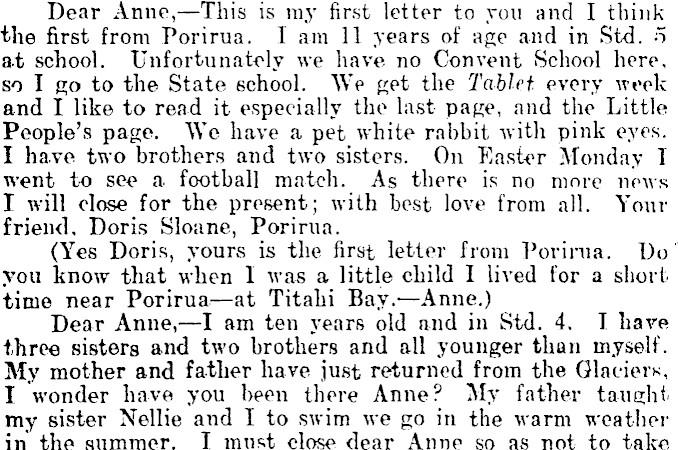 Dear Anne,—This is my first letter to you and I think the first from Porirua. I am 11 years of age and in Std. 5 at school. Unfortunately we have no Convent School here, so I go to the State school. We get the Tablet every week and I like to read it especially the last page, and the Little People's page. We have a pet white rabbit with pink eyes. I have two brothers and two sisters. On Easter Monday I went to see a football match. As there is no more news I will close for the present; with best love from all. Your friend, Doris Sloane, Porirua.

(Yes Doris, yours is the first letter from Porirua. Do you know that when I was a little child I lived for a short time near Porirua—at Titahi Bay.—Anne.)

Dear Anne,—I am ten years old and in Std. 4. I have three sisters and two brothers and all younger than myself. My mother and father have just returned from the Glaciers, I wonder have you been there Anne? My father taught my sister Nellie and I to swim we go in the warm weather in the summer. I must close dear Anne so as not to take